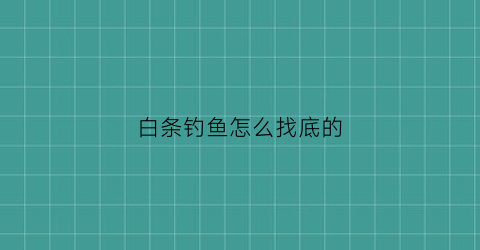 白条钓鱼怎么找底的